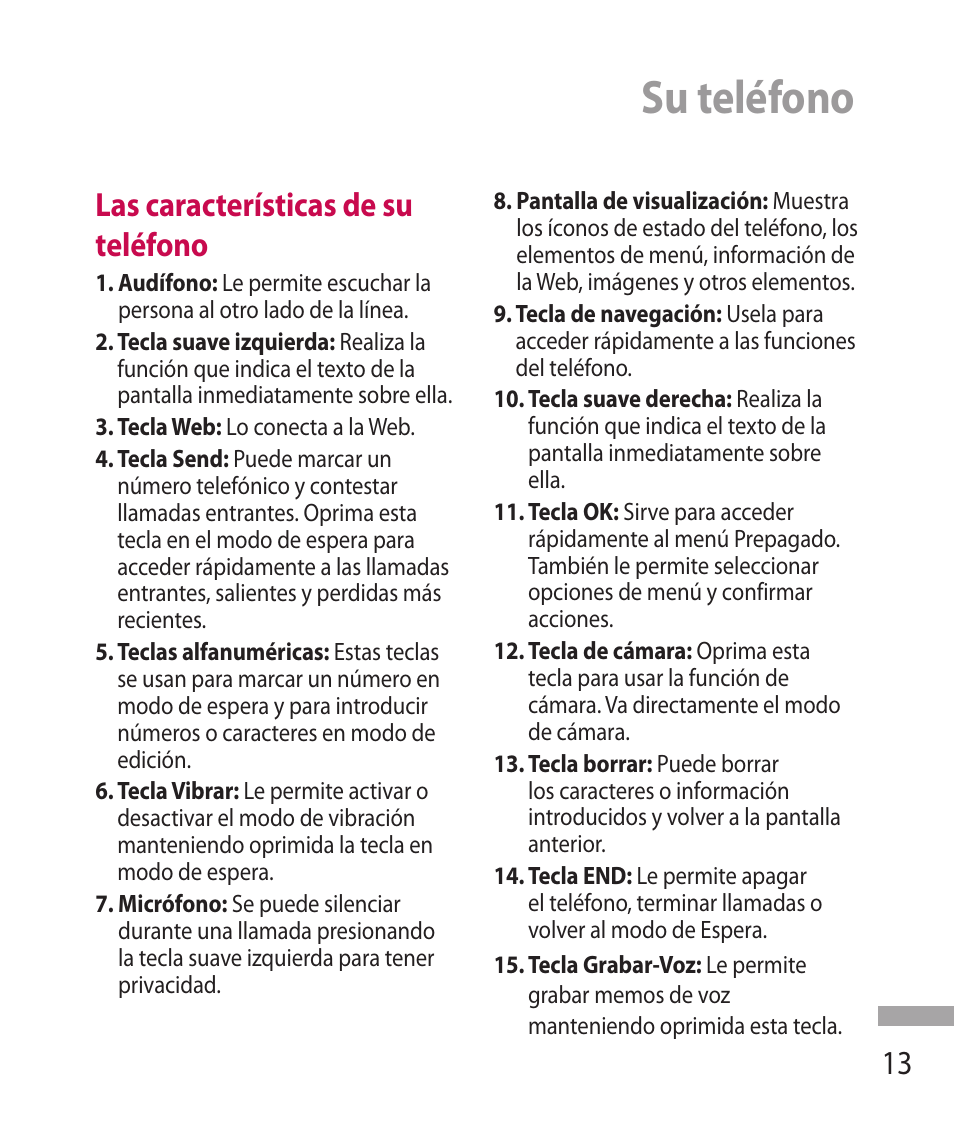 Su teléfono

Las características de su teléfono

1. Audífono: Le permite escuchar la persona al otro lado de la línea.

2. Tecla suave izquierda: Realiza la función que indica el texto de la pantalla inmediatamente sobre ella.

3. Tecla Web: Lo conecta a la Web.

4. Tecla Send: Puede marcar un número telefónico y contestar llamadas entrantes. Oprima esta tecla en el modo de espera para acceder rápidamente a las llamadas entrantes, salientes y perdidas más recientes.

5. Teclas alfanuméricas: Estas teclas se usan para marcar un número en modo de espera y para introducir números o caracteres en modo de edición.

6. Tecla Vibrar: Le permite activar o desactivar el modo de vibración manteniendo oprimida la tecla en modo de espera.

7. Micrófono: Se puede silenciar durante una llamada presionando la tecla suave izquierda para tener privacidad.

8. Pantalla de visualización: Muestra los íconos de estado del teléfono, los elementos de menú, información de la Web, imágenes y otros elementos.

9. Tecla de navegación: Usela para acceder rápidamente a las funciones del teléfono.

10. Tecla suave derecha: Realiza la función que indica el texto de la pantalla inmediatamente sobre ella.

11. Tecla OK: Sirve para acceder rápidamente al menú Prepagado. También le permite seleccionar opciones de menú y confirmar acciones.

12. Tecla de cámara: Oprima esta tecla para usar la función de cámara. Va directamente el modo de cámara.

13. Tecla borrar: Puede borrar los caracteres o información introducidos y volver a la pantalla anterior.

14. Tecla END: Le permite apagar el teléfono, terminar llamadas o volver al modo de Espera.

15. Tecla Grabar-Voz: Le permite grabar memos de voz manteniendo oprimida esta tecla.

13